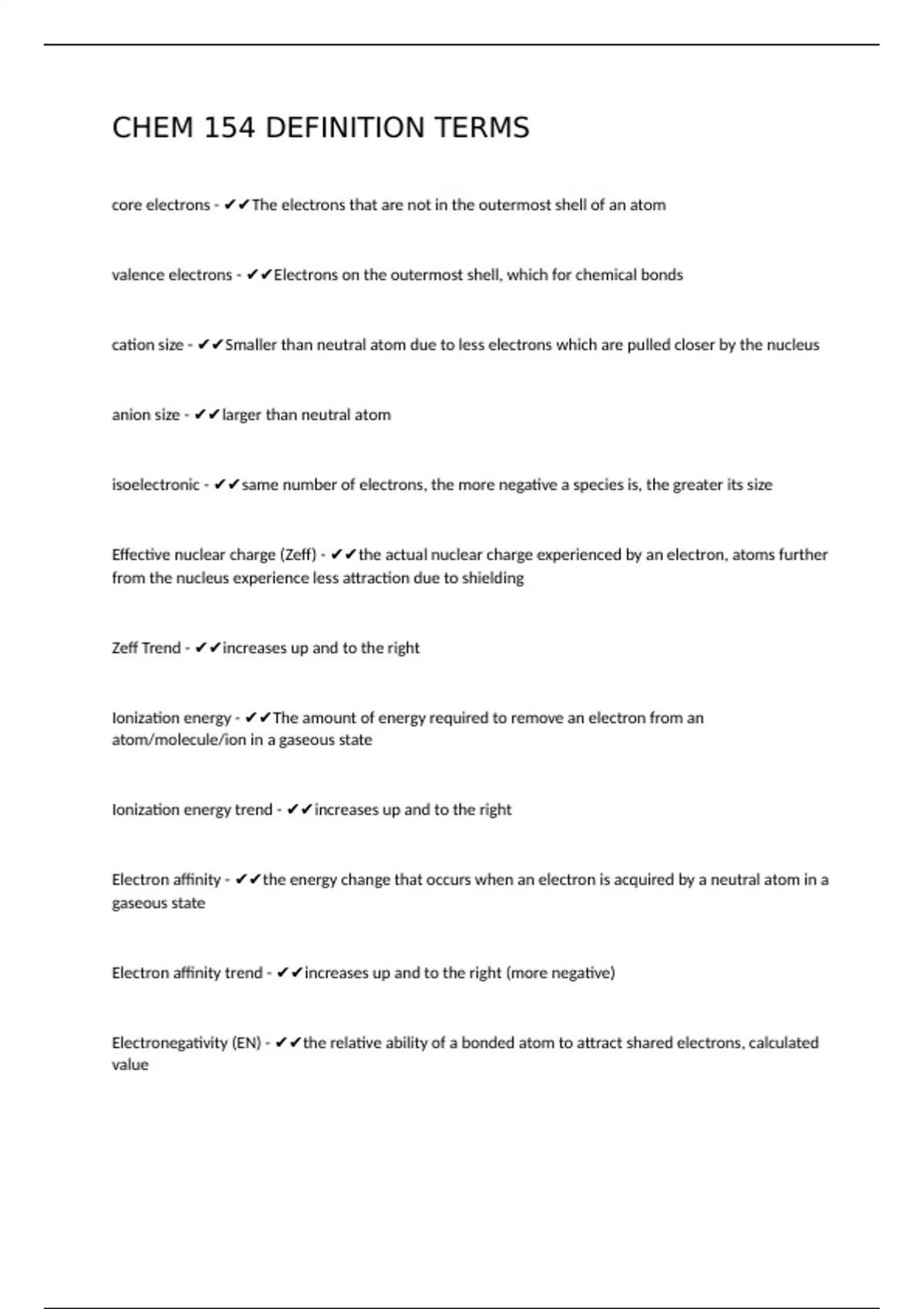 CHEM 154 DEFINITION TERMS

core electrons - ✔✔The electrons that are not in the outermost shell of an atom

valence electrons - ✔✔Electrons on the outermost shell, which for chemical bonds

cation size - ✔✔Smaller than neutral atom due to less electrons which are pulled closer by the nucleus

anion size - ✔✔larger than neutral atom

isoelectronic - ✔✔same number of electrons, the more negative a species is, the greater its size

Effective nuclear charge (Zeff) - ✔✔the actual nuclear charge experienced by an electron, atoms further from the nucleus experience less attraction due to shielding

Zeff Trend - ✔✔increases up and to the right

Ionization energy - ✔✔The amount of energy required to remove an electron from an atom/molecule/ion in a gaseous state

Ionization energy trend - ✔✔increases up and to the right

Electron affinity - ✔✔the energy change that occurs when an electron is acquired by a neutral atom in a gaseous state

Electron affinity trend - ✔✔increases up and to the right (more negative)

Electronegativity (EN) - ✔✔the relative ability of a bonded atom to attract shared electrons, calculated value